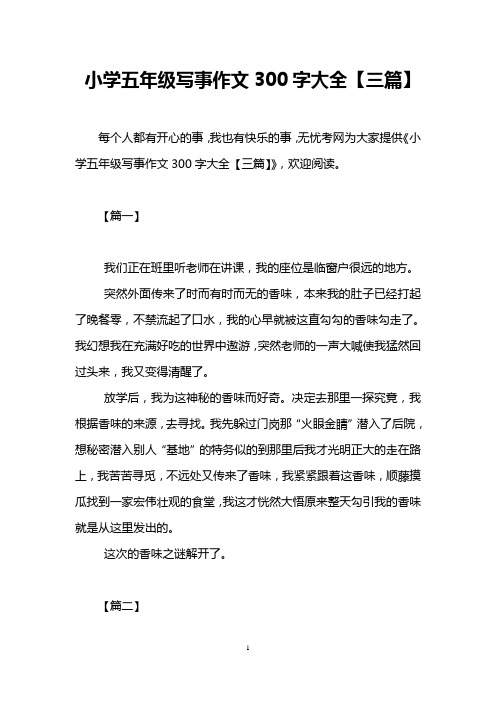 小学五年级写事作文 300 字大全【三篇】

每个人都有开心的事，我也有快乐的事，无忧考网为大家提供《小学五年级写事作文 300 字大全【三篇】》，欢迎阅读。

【篇一】

我们正在班里听老师在讲课，我的座位是临窗户很远的地方。

突然外面传来了时而有时而无的香味，本来我的肚子已经打起了晚餐零，不禁流起了口水，我的心早就被这直勾勾的香味勾走了。我幻想我在充满好吃的世界中遨游，突然老师的一声大喊使我猛然回过头来，我又变得清醒了。

放学后，我为这神秘的香味而好奇。决定去那里一探究竟，我根据香味的来源，去寻找。我先躲过门岗那“火眼金睛”潜入了后院，想秘密潜入别人“基地”的特务似的到那里后我才光明正大的走在路上，我苦苦寻觅，不远处又传来了香味，我紧紧跟着这香味，顺藤摸瓜找到一家宏伟壮观的食堂，我这才恍然大悟原来整天勾引我的香味就是从这里发出的。

这次的香味之谜解开了。

【篇二】

1